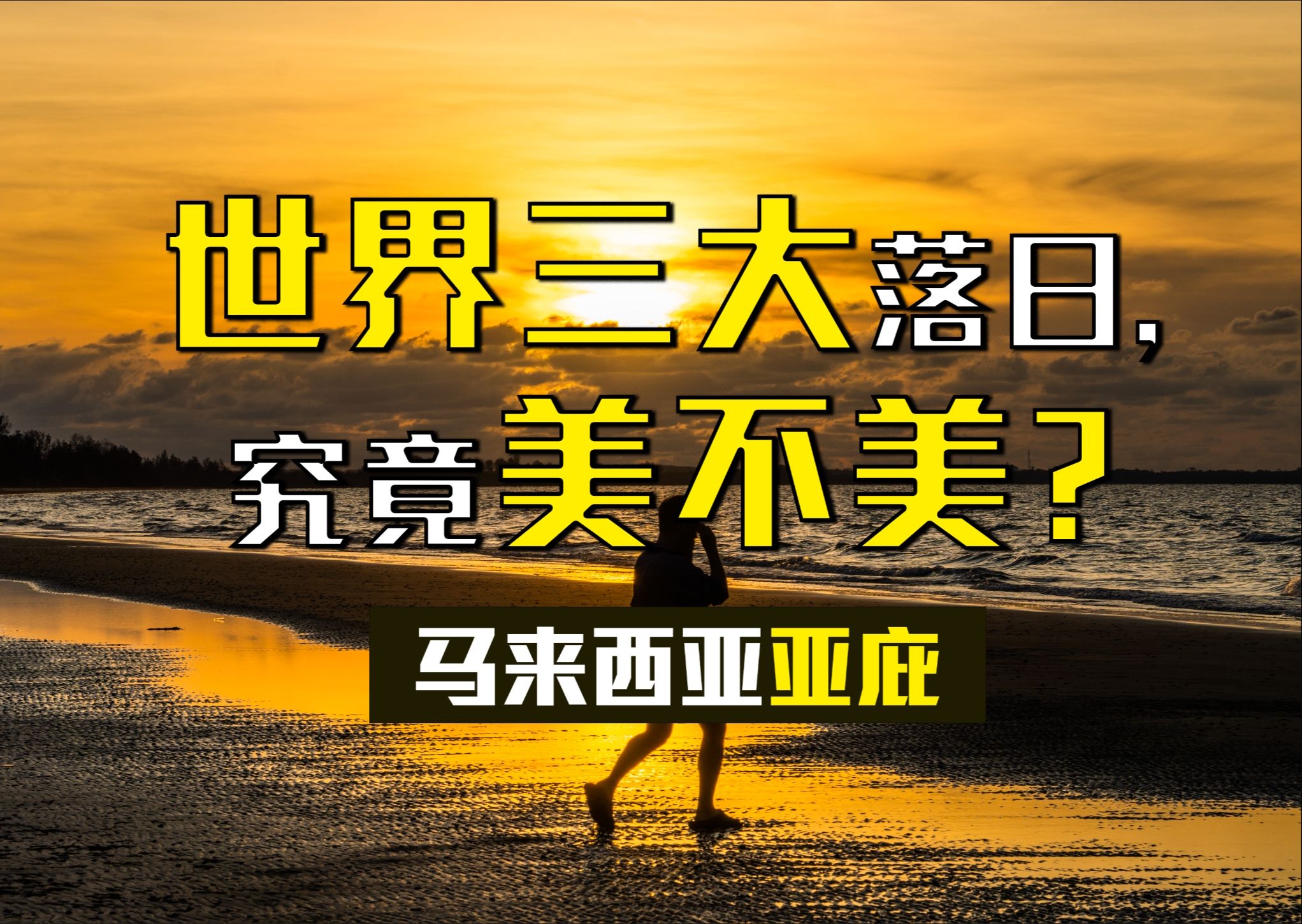 世界三大落日,
究竟美不美?

马来西亚亚庇